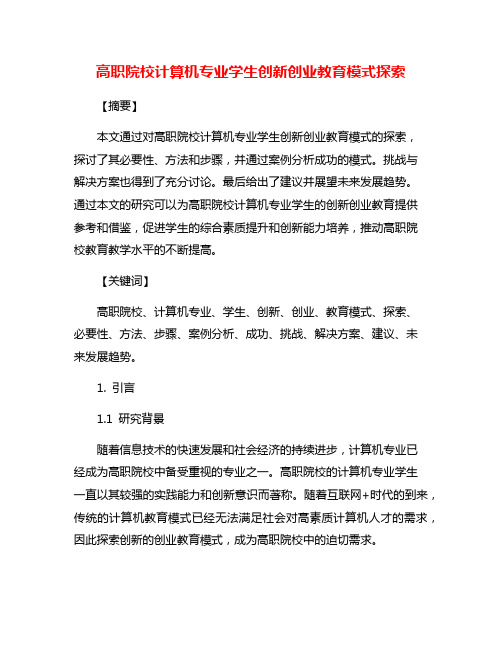 高职院校计算机专业学生创新创业教育模式探索

【摘要】

本文通过对高职院校计算机专业学生创新创业教育模式的探索，探讨了其必要性、方法和步骤，并通过案例分析成功的模式。挑战与解决方案也得到了充分讨论。最后给出了建议并展望未来发展趋势。通过本文的研究可以为高职院校计算机专业学生的创新创业教育提供参考和借鉴，促进学生的综合素质提升和创新能力培养，推动高职院校教育教学水平的不断提高。

【关键词】

高职院校、计算机专业、学生、创新、创业、教育模式、探索、必要性、方法、步骤、案例分析、成功、挑战、解决方案、建议、未来发展趋势。

1. 引言

1.1 研究背景

随着信息技术的快速发展和社会经济的持续进步，计算机专业已经成为高职院校中备受重视的专业之一。高职院校的计算机专业学生一直以其较强的实践能力和创新意识而著称。随着互联网+时代的到来，传统的计算机教育模式已经无法满足社会对高素质计算机人才的需求，因此探索创新的创业教育模式，成为高职院校中的迫切需求。